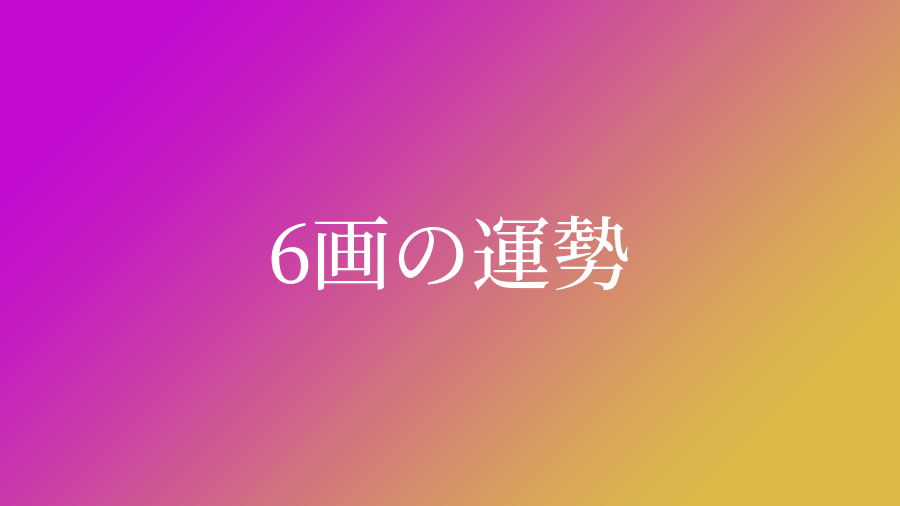 6画の運勢